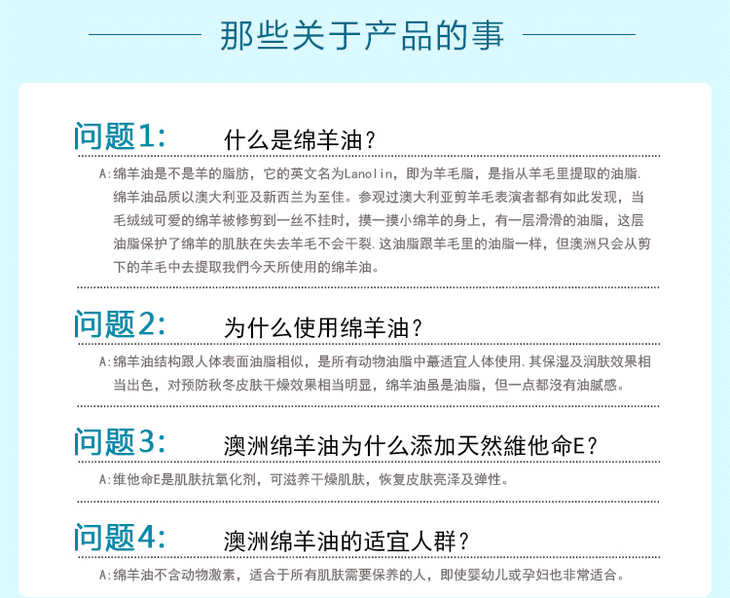 那些关于产品的事

问题1: 什么是绵羊油?

A:绵羊油是不是羊的脂肪，它的英文名为Lanolin，即为羊毛脂，是指从羊毛里提取的油脂.绵羊油品质以澳大利亚及新西兰为至佳。参观过澳大利亚剪羊毛表演者都有如此发现，当毛绒绒可爱的绵羊被修剪到一丝不挂时，摸一摸小绵羊的身上，有一层滑滑的油脂，这层油脂保护了绵羊的肌肤在失去羊毛不会干裂.这油脂跟羊毛里的油脂一样，但澳洲只会从剪下的羊毛中去提取我們今天所使用的绵羊油。

问题2: 为什么使用绵羊油?

A:绵羊油结构跟人体表面油脂相似，是所有动物油脂中蕞适宜人体使用.其保湿及润肤效果相当出色，对预防秋冬皮肤干燥效果相当明显，绵羊油虽是油脂，但一点都沒有油腻感。

问题3: 澳洲绵羊油为什么添加天然維他命E?

A:维他命E是肌肤抗氧化剂，可滋养干燥肌肤，恢复皮肤亮泽及弹性。

问题4: 澳洲绵羊油的适宜人群?

A:绵羊油不含动物激素，适合于所有肌肤需要保养的人，即使婴幼儿或孕妇也非常适合。